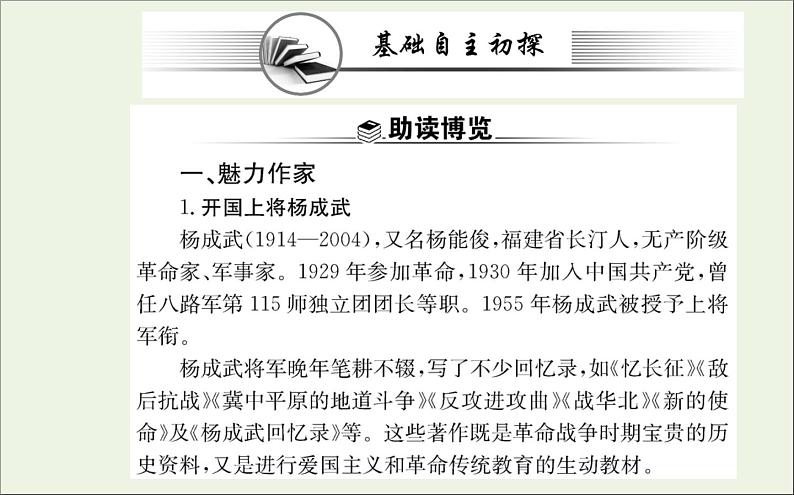 基础自主初探

助读博览

一、魅力作家

1. 开国上将杨成武

杨成武(1914—2004)，又名杨能俊，福建省长汀人，无产阶级革命家、军事家。1929 年参加革命，1930 年加入中国共产党，曾任八路军第 115 师独立团团长等职。1955 年杨成武被授予上将军衔。

杨成武将军晚年笔耕不辍，写了不少回忆录，如《忆长征》《敌后抗战》《冀中平原的地道斗争》《反攻进攻曲》《战华北》《新的使命》及《杨成武回忆录》等。这些著作既是革命战争时期宝贵的历史资料，又是进行爱国主义和革命传统教育的生动教材。